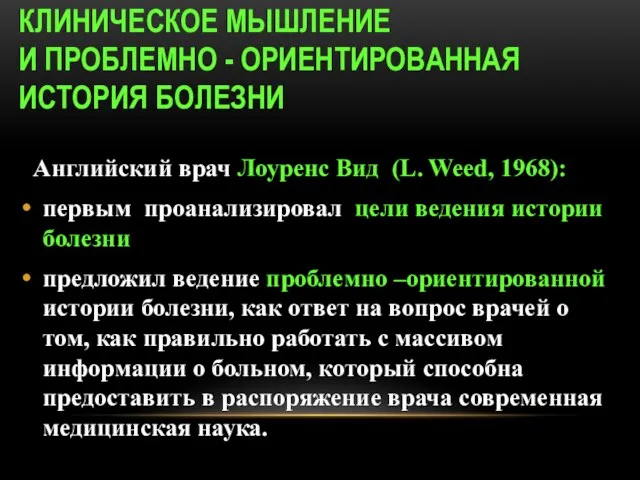 КЛИНИЧЕСКОЕ МЫШЛЕНИЕ
И ПРОБЛЕМНО - ОРИЕНТИРОВАННАЯ
ИСТОРИЯ БОЛЕЗНИ

Английский врач Лоуренс Вид (L. Weed, 1968):

• первым проанализировал цели ведения истории болезни

• предложил ведение проблемно –ориентированной истории болезни, как ответ на вопрос врачей о том, как правильно работать с массивом информации о больном, который способна предоставить в распоряжение врача современная медицинская наука.